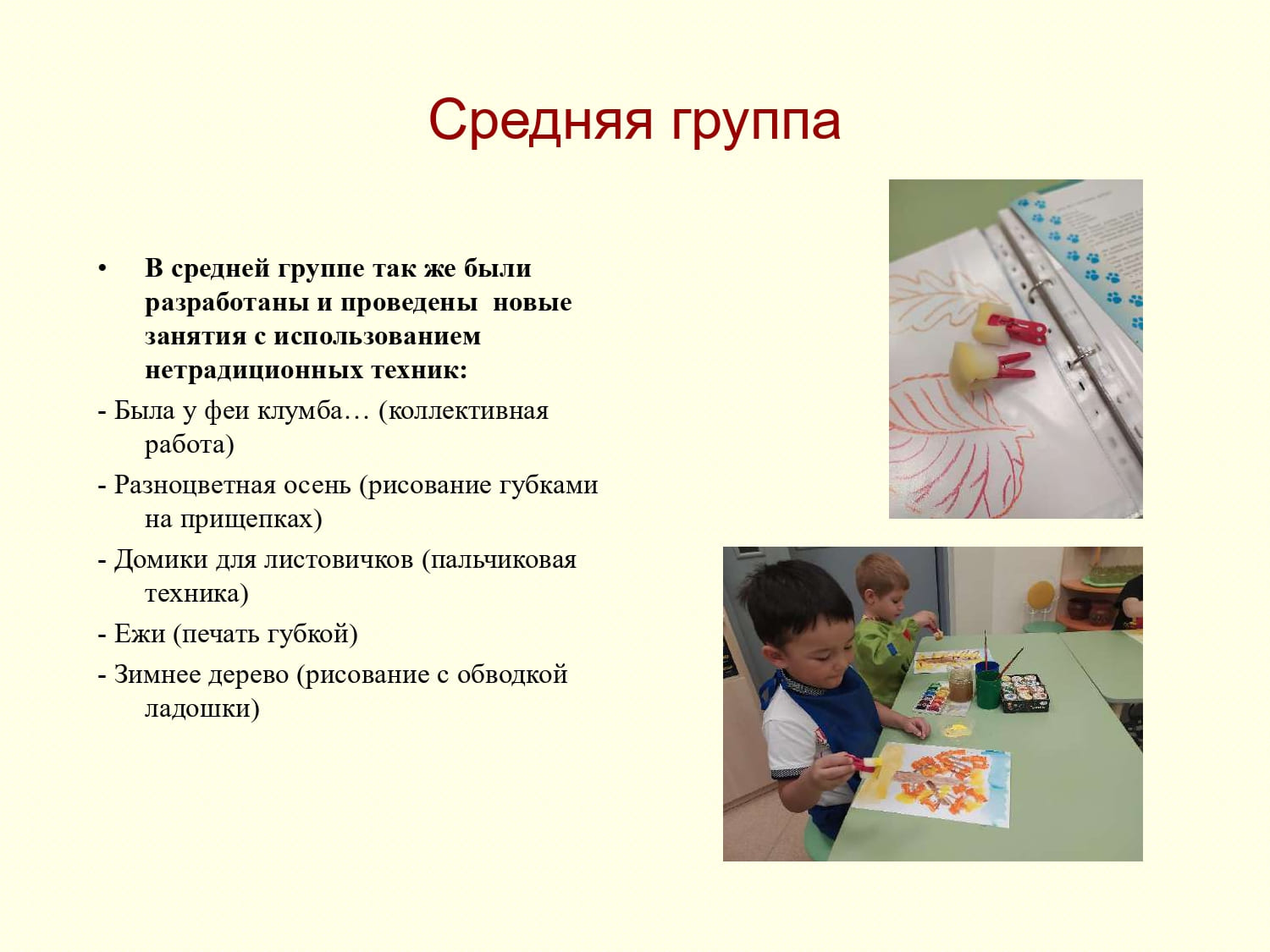 Средняя группа

• В средней группе так же были разработаны и проведены новые занятия с использованием нетрадиционных техник:

- Была у феи клумба… (коллективная работа)

- Разноцветная осень (рисование губками на прищепках)

- Домики для листовичков (пальчиковая техника)

- Ежи (печать губкой)

- Зимнее дерево (рисование с обводкой ладошки)